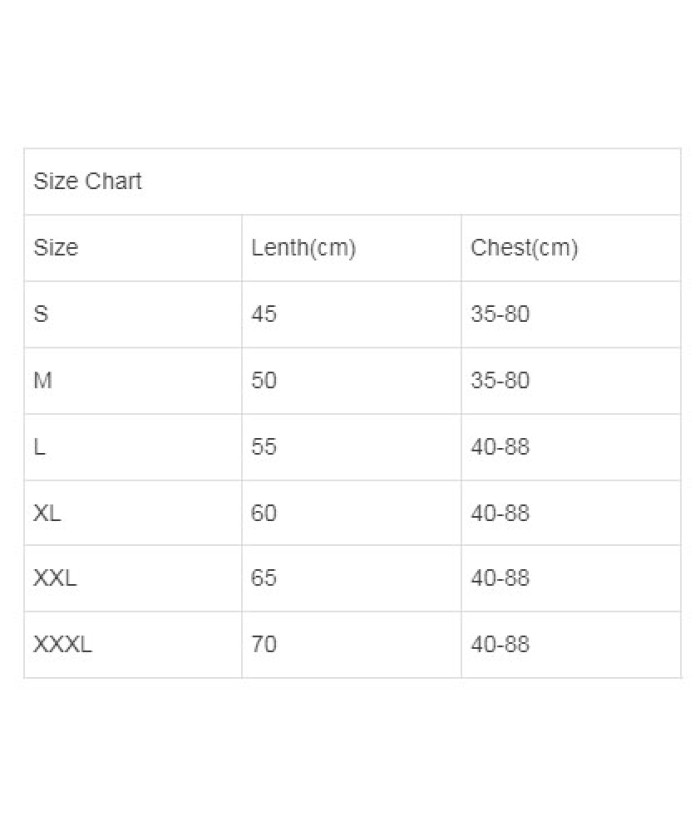 Size Chart

| Size | Lenth(cm) | Chest(cm) |
|---|---|---|
| S | 45 | 35-80 |
| M | 50 | 35-80 |
| L | 55 | 40-88 |
| XL | 60 | 40-88 |
| XXL | 65 | 40-88 |
| XXXL | 70 | 40-88 |